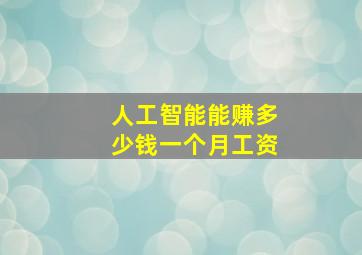 人工智能能赚多少钱一个月工资